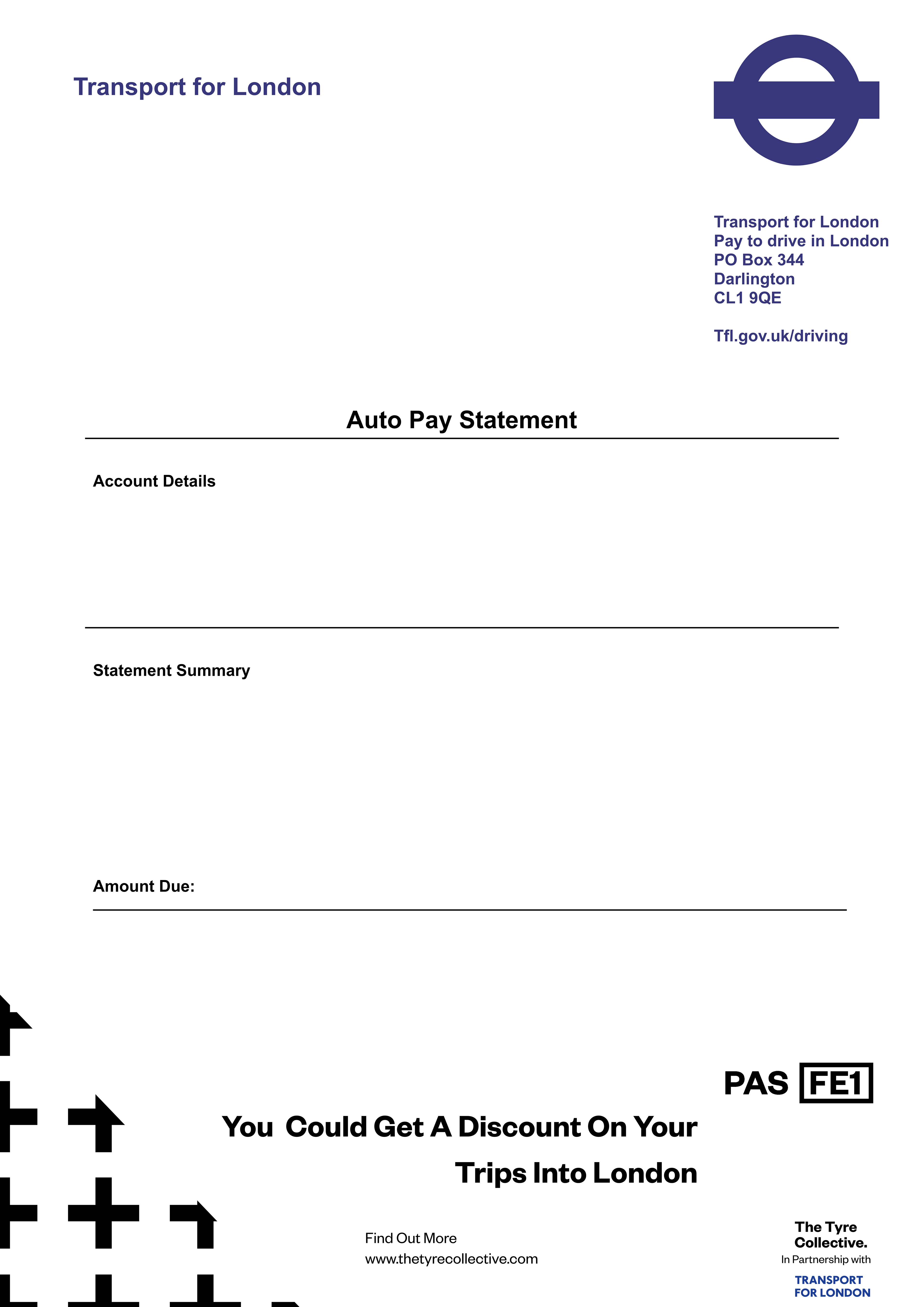 Transport for London

Transport for London
Pay to drive in London
PO Box 344
Darlington
CL1 9QE

Tfl.gov.uk/driving

Auto Pay Statement

Account Details

Statement Summary

Amount Due:

PAS FE1

You Could Get A Discount On Your Trips Into London

Find Out More
www.thetyrecollective.com

The Tyre Collective.
In Partnership with
TRANSPORT FOR LONDON